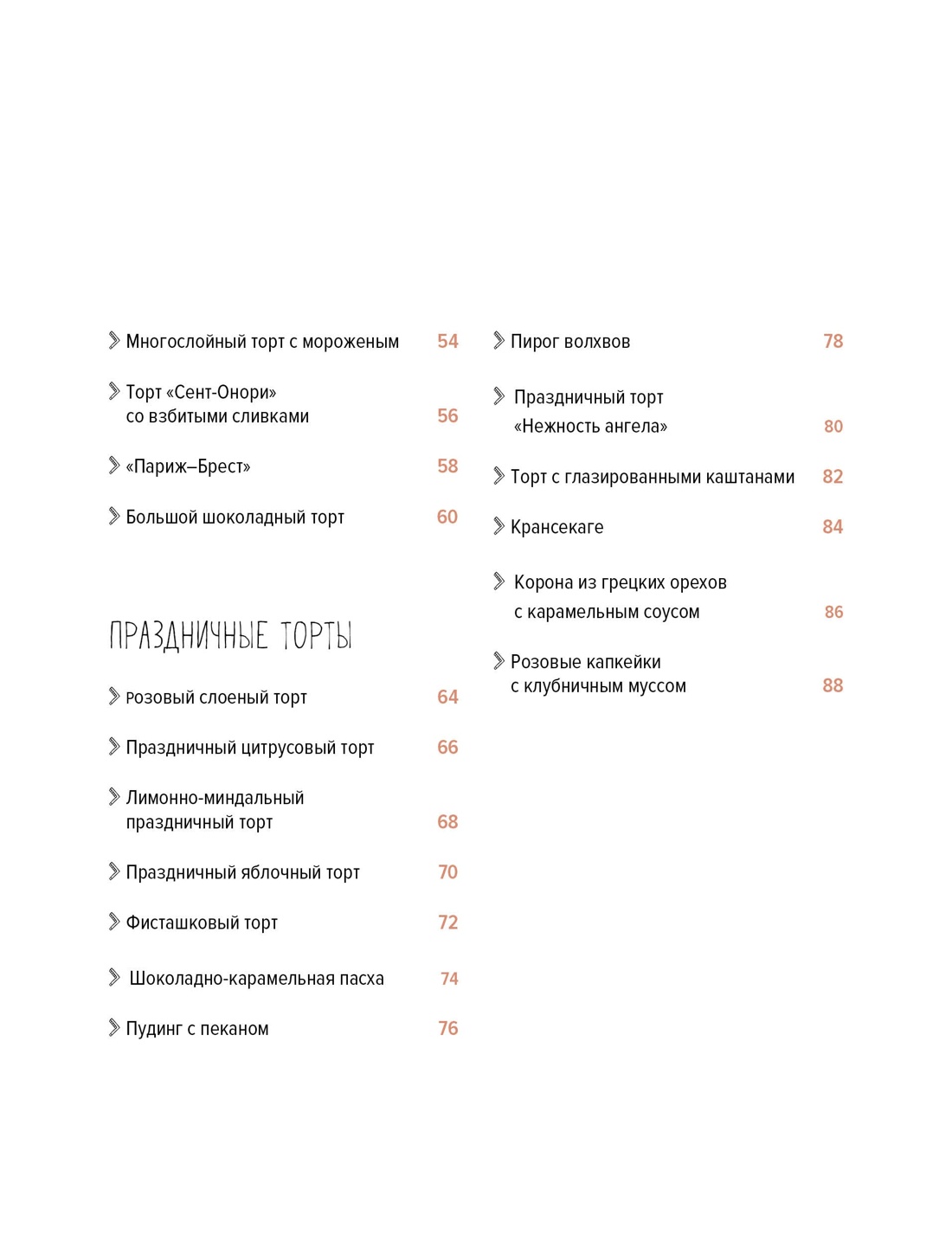 Многослойный торт с мороженым 54

Торт «Сент-Онори» со взбитыми сливками 56

«Париж–Брест» 58

Большой шоколадный торт 60

ПРАЗДНИЧНЫЕ ТОРТЫ

Розовый слоеный торт 64

Праздничный цитрусовый торт 66

Лимонно-миндальный праздничный торт 68

Праздничный яблочный торт 70

Фисташковый торт 72

Шоколадно-карамельная пасха 74

Пудинг с пеканом 76

Пирог волхвов 78

Праздничный торт «Нежность ангела» 80

Торт с глазированными каштанами 82

Крансекаге 84

Корона из грецких орехов с карамельным соусом 86

Розовые капкейки с клубничным муссом 88